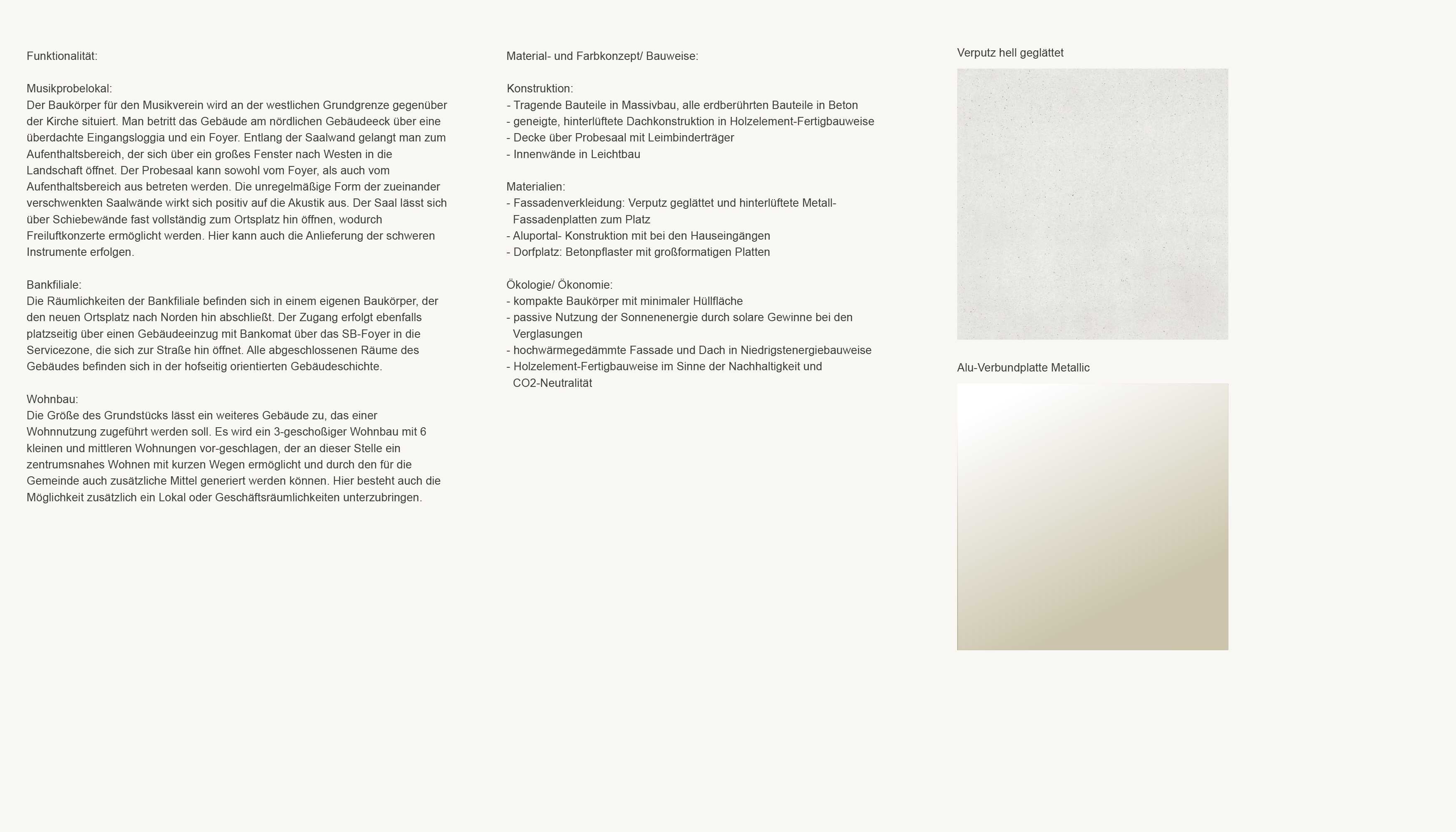 Funktionalität:

Musikprobelokal:
Der Baukörper für den Musikverein wird an der westlichen Grundgrenze gegenüber der Kirche situiert. Man betritt das Gebäude am nördlichen Gebäudeeck über eine überdachte Eingangsloggia und ein Foyer. Entlang der Saalwand gelangt man zum Aufenthaltsbereich, der sich über ein großes Fenster nach Westen in die Landschaft öffnet. Der Probesaal kann sowohl vom Foyer, als auch vom Aufenthaltsbereich aus betreten werden. Die unregelmäßige Form der zueinander verschwenkten Saalwände wirkt sich positiv auf die Akustik aus. Der Saal lässt sich über Schiebewände fast vollständig zum Ortsplatz hin öffnen, wodurch Freiluftkonzerte ermöglicht werden. Hier kann auch die Anlieferung der schweren Instrumente erfolgen.

Bankfiliale:
Die Räumlichkeiten der Bankfiliale befinden sich in einem eigenen Baukörper, der den neuen Ortsplatz nach Norden hin abschließt. Der Zugang erfolgt ebenfalls platzseitig über einen Gebäudeeinzug mit Bankomat über das SB-Foyer in die Servicezone, die sich zur Straße hin öffnet. Alle abgeschlossenen Räume des Gebäudes befinden sich in der hofseitig orientierten Gebäudeschichte.

Wohnbau:
Die Größe des Grundstücks lässt ein weiteres Gebäude zu, das einer Wohnnutzung zugeführt werden soll. Es wird ein 3-geschoßiger Wohnbau mit 6 kleinen und mittleren Wohnungen vor-geschlagen, der an dieser Stelle ein zentrumsnahes Wohnen mit kurzen Wegen ermöglicht und durch den für die Gemeinde auch zusätzliche Mittel generiert werden können. Hier besteht auch die Möglichkeit zusätzlich ein Lokal oder Geschäftsräumlichkeiten unterzubringen.

Material- und Farbkonzept/ Bauweise:

Konstruktion:
- Tragende Bauteile in Massivbau, alle erdberührten Bauteile in Beton
- geneigte, hinterlüftete Dachkonstruktion in Holzelement-Fertigbauweise
- Decke über Probesaal mit Leimbinderträger
- Innenwände in Leichtbau

Materialien:
- Fassadenverkleidung: Verputz geglättet und hinterlüftete Metall-Fassadenplatten zum Platz
- Aluportal- Konstruktion mit bei den Hauseingängen
- Dorfplatz: Betonpflaster mit großformatigen Platten

Ökologie/ Ökonomie:
- kompakte Baukörper mit minimaler Hüllfläche
- passive Nutzung der Sonnenenergie durch solare Gewinne bei den Verglasungen
- hochwärmegedämmte Fassade und Dach in Niedrigstenergiebauweise
- Holzelement-Fertigbauweise im Sinne der Nachhaltigkeit und CO2-Neutralität

Verputz hell geglättet

Alu-Verbundplatte Metallic